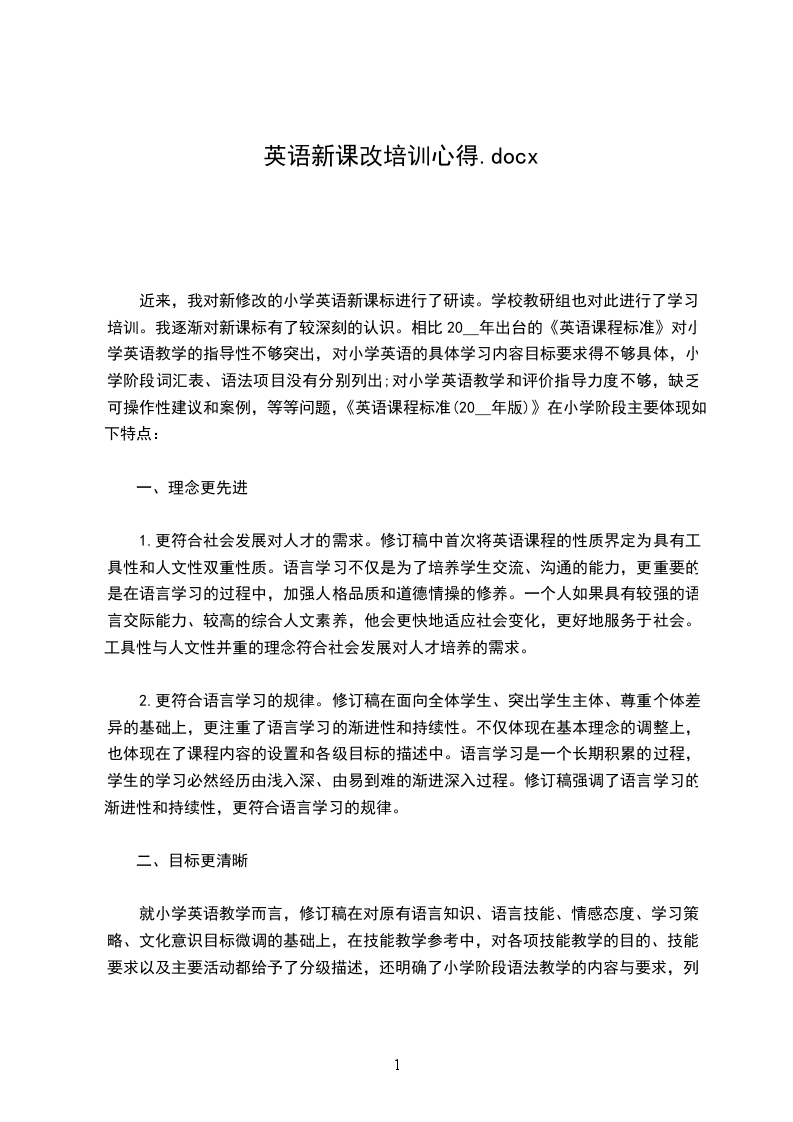 英语新课改培训心得.docx

近来，我对新修改的小学英语新课标进行了研读。学校教研组也对此进行了学习培训。我逐渐对新课标有了较深刻的认识。相比 20__年出台的《英语课程标准》对小学英语教学的指导性不够突出，对小学英语的具体学习内容目标要求得不够具体，小学阶段词汇表、语法项目没有分别列出;对小学英语教学和评价指导力度不够，缺乏可操作性建议和案例，等等问题，《英语课程标准(20__年版)》在小学阶段主要体现如下特点：

一、理念更先进

1.更符合社会发展对人才的需求。修订稿中首次将英语课程的性质界定为具有工具性和人文性双重性质。语言学习不仅是为了培养学生交流、沟通的能力，更重要的是在语言学习的过程中，加强人格品质和道德情操的修养。一个人如果具有较强的语言交际能力、较高的综合人文素养，他会更快地适应社会变化，更好地服务于社会。工具性与人文性并重的理念符合社会发展对人才培养的需求。

2.更符合语言学习的规律。修订稿在面向全体学生、突出学生主体、尊重个体差异的基础上，更注重了语言学习的渐进性和持续性。不仅体现在基本理念的调整上，也体现在了课程内容的设置和各级目标的描述中。语言学习是一个长期积累的过程，学生的学习必然经历由浅入深、由易到难的渐进深入过程。修订稿强调了语言学习的渐进性和持续性，更符合语言学习的规律。

二、目标更清晰

就小学英语教学而言，修订稿在对原有语言知识、语言技能、情感态度、学习策略、文化意识目标微调的基础上，在技能教学参考中，对各项技能教学的目的、技能要求以及主要活动都给予了分级描述，还明确了小学阶段语法教学的内容与要求，列

1